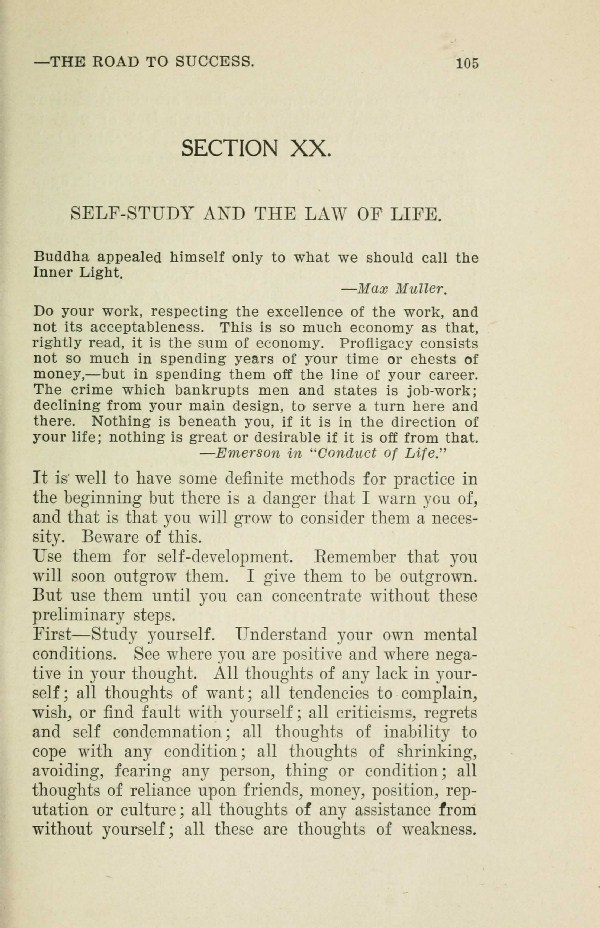 —THE ROAD TO SUCCESS. 105

SECTION XX.

SELF-STUDY AND THE LAW OF LIFE.

Buddha appealed himself only to what we should call the Inner Light.

—Max Muller.

Do your work, respecting the excellence of the work, and not its acceptableness. This is so much economy as that, rightly read, it is the sum of economy. Profligacy consists not so much in spending years of your time or chests of money,—but in spending them off the line of your career. The crime which bankrupts men and states is job-work; declining from your main design, to serve a turn here and there. Nothing is beneath you, if it is in the direction of your life; nothing is great or desirable if it is off from that.

—Emerson in "Conduct of Life."

It is well to have some definite methods for practice in the beginning but there is a danger that I warn you of, and that is that you will grow to consider them a necessity. Beware of this.

Use them for self-development. Remember that you will soon outgrow them. I give them to be outgrown. But use them until you can concentrate without these preliminary steps.

First—Study yourself. Understand your own mental conditions. See where you are positive and where negative in your thought. All thoughts of any lack in yourself; all thoughts of want; all tendencies to complain, wish, or find fault with yourself; all criticisms, regrets and self condemnation; all thoughts of inability to cope with any condition; all thoughts of shrinking, avoiding, fearing any person, thing or condition; all thoughts of reliance upon friends, money, position, reputation or culture; all thoughts of any assistance from without yourself; all these are thoughts of weakness.